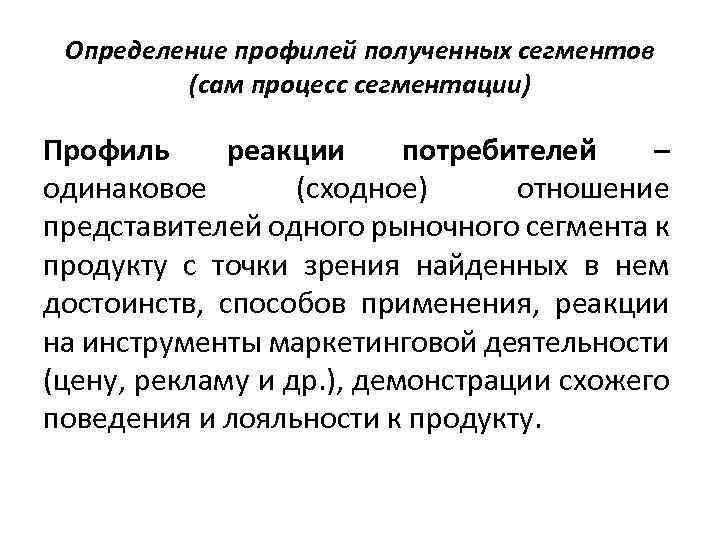 Определение профилей полученных сегментов (сам процесс сегментации)

Профиль реакции потребителей – одинаковое (сходное) отношение представителей одного рыночного сегмента к продукту с точки зрения найденных в нем достоинств, способов применения, реакции на инструменты маркетинговой деятельности (цену, рекламу и др.), демонстрации схожего поведения и лояльности к продукту.